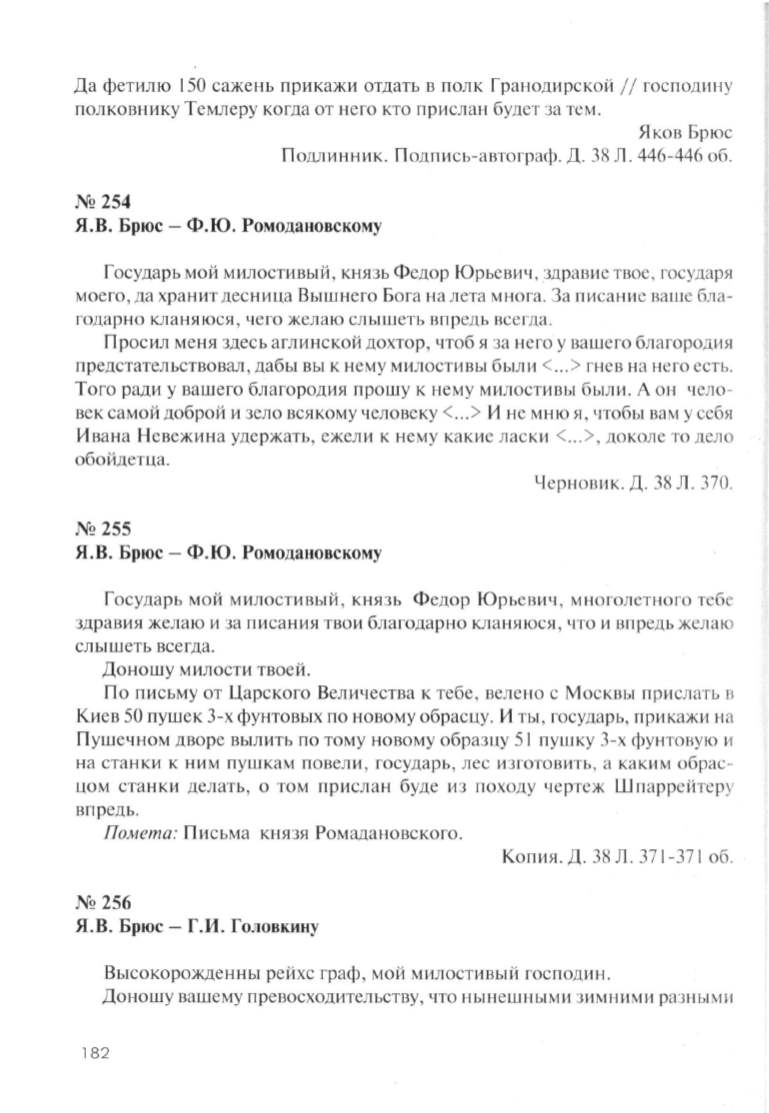 Да фетилю 150 сажень прикажи отдать в полк Гранодирской // господину полковнику Темлеру когда от него кто прислан будет за тем.

Яков Брюс

Подлинник. Подпись-автограф. Д. 38 Л. 446-446 об.

№ 254
Я.В. Брюс – Ф.Ю. Ромодановскому

Государь мой милостивый, князь Федор Юрьевич, здравие твое, государя моего, да хранит десница Вышнего Бога на лета многа. За писание ваше благодарно кланяюся, чего желаю слышеть впредь всегда.

Просил меня здесь аглинской дохтор, чтоб я за него у вашего благородия предстательствовал, дабы вы к нему милостивы были <...> гнев на него есть. Того ради у вашего благородия прошу к нему милостивы были. А он человек самой доброй и зело всякому человеку <...> И не мню я, чтобы вам у себя Ивана Невежина удержать, ежели к нему какие ласки <...>, доколе то дело обойдетца.

Черновик. Д. 38 Л. 370.

№ 255
Я.В. Брюс – Ф.Ю. Ромодановскому

Государь мой милостивый, князь Федор Юрьевич, многолетного тебе здравия желаю и за писания твои благодарно кланяюся, что и впредь желаю слышеть всегда.

Доношу милости твоей.

По письму от Царского Величества к тебе, велено с Москвы прислать в Киев 50 пушек 3-х фунтовых по новому обрасцу. И ты, государь, прикажи на Пушечном дворе вылить по тому новому образцу 51 пушку 3-х фунтовую и на станки к ним пушкам повели, государь, лес изготовить, а каким обрасцом станки делать, о том прислан буде из походу чертеж Шпаррейтеру впредь.

Помета: Письма князя Ромадановского.

Копия. Д. 38 Л. 371-371 об.

№ 256
Я.В. Брюс – Г.И. Головкину

Высокорожденны рейхс граф, мой милостивый господин.

Доношу вашему превосходительству, что нынешными зимними разными

182